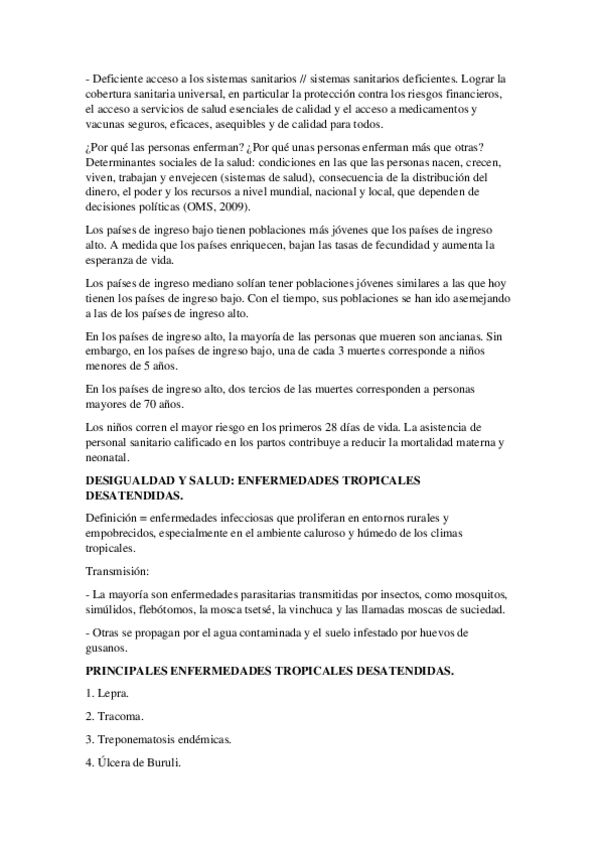 - Deficiente acceso a los sistemas sanitarios // sistemas sanitarios deficientes. Lograr la cobertura sanitaria universal, en particular la protección contra los riesgos financieros, el acceso a servicios de salud esenciales de calidad y el acceso a medicamentos y vacunas seguros, eficaces, asequibles y de calidad para todos.

¿Por qué las personas enferman? ¿Por qué unas personas enferman más que otras? Determinantes sociales de la salud: condiciones en las que las personas nacen, crecen, viven, trabajan y envejecen (sistemas de salud), consecuencia de la distribución del dinero, el poder y los recursos a nivel mundial, nacional y local, que dependen de decisiones políticas (OMS, 2009).

Los países de ingreso bajo tienen poblaciones más jóvenes que los países de ingreso alto. A medida que los países enriquecen, bajan las tasas de fecundidad y aumenta la esperanza de vida.

Los países de ingreso mediano solían tener poblaciones jóvenes similares a las que hoy tienen los países de ingreso bajo. Con el tiempo, sus poblaciones se han ido asemejando a las de los países de ingreso alto.

En los países de ingreso alto, la mayoría de las personas que mueren son ancianas. Sin embargo, en los países de ingreso bajo, una de cada 3 muertes corresponde a niños menores de 5 años.

En los países de ingreso alto, dos tercios de las muertes corresponden a personas mayores de 70 años.

Los niños corren el mayor riesgo en los primeros 28 días de vida. La asistencia de personal sanitario calificado en los partos contribuye a reducir la mortalidad materna y neonatal.

DESIGUALDAD Y SALUD: ENFERMEDADES TROPICALES DESATENDIDAS.

Definición = enfermedades infecciosas que proliferan en entornos rurales y empobrecidos, especialmente en el ambiente caluroso y húmedo de los climas tropicales.

Transmisión:

- La mayoría son enfermedades parasitarias transmitidas por insectos, como mosquitos, simúlidos, flebótomos, la mosca tsetsé, la vinchuca y las llamadas moscas de suciedad.

- Otras se propagan por el agua contaminada y el suelo infestado por huevos de gusanos.

PRINCIPALES ENFERMEDADES TROPICALES DESATENDIDAS.

1. Lepra.

2. Tracoma.

3. Treponematosis endémicas.

4. Úlcera de Buruli.